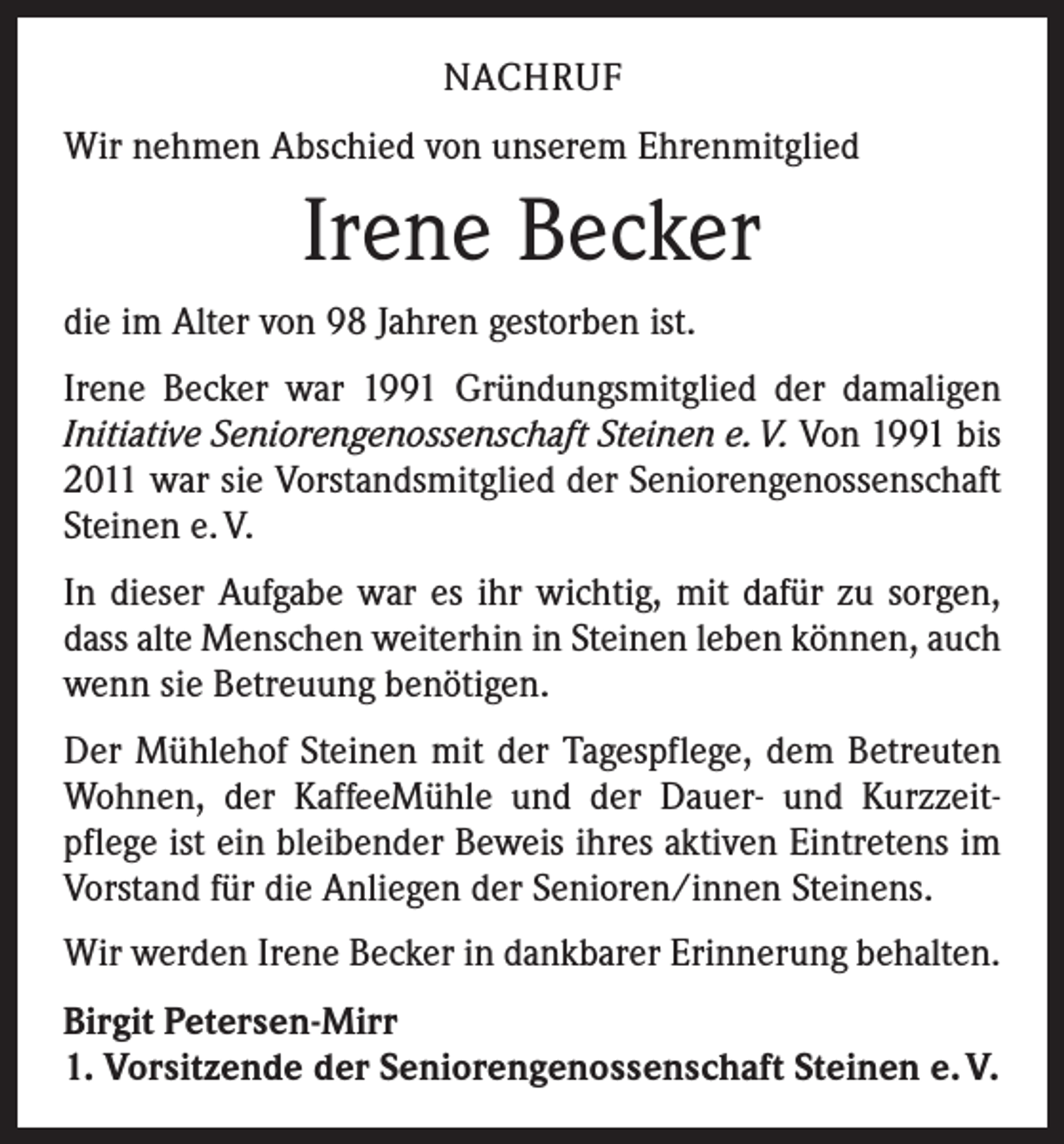 NACHRUF

Wir nehmen Abschied von unserem Ehrenmitglied

Irene Becker

die im Alter von 98 Jahren gestorben ist.

Irene Becker war 1991 Gründungsmitglied der damaligen Initiative Seniorengenossenschaft Steinen e. V. Von 1991 bis 2011 war sie Vorstandsmitglied der Seniorengenossenschaft Steinen e. V.

In dieser Aufgabe war es ihr wichtig, mit dafür zu sorgen, dass alte Menschen weiterhin in Steinen leben können, auch wenn sie Betreuung benötigen.

Der Mühlehof Steinen mit der Tagespflege, dem Betreuten Wohnen, der KaffeeMühle und der Dauer- und Kurzzeitpflege ist ein bleibender Beweis ihres aktiven Eintretens im Vorstand für die Anliegen der Senioren/innen Steinens.

Wir werden Irene Becker in dankbarer Erinnerung behalten.

Birgit Petersen-Mirr
1. Vorsitzende der Seniorengenossenschaft Steinen e. V.